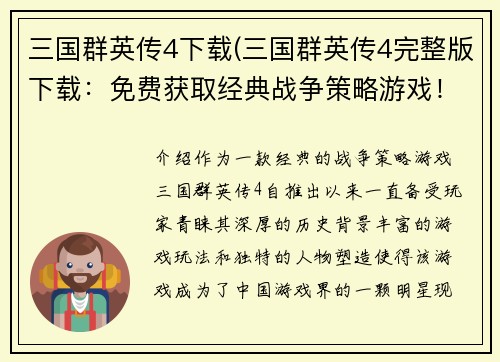 三国群英传4下载(三国群英传4完整版下载：免费获取经典战争策略游戏！

介绍作为一款经典的战争策略游戏三国群英传4自推出以来一直备受玩家青睐其深厚的历史背景丰富的游戏玩法和独特的人物塑造使得该游戏成为了中国游戏界的一颗明星现